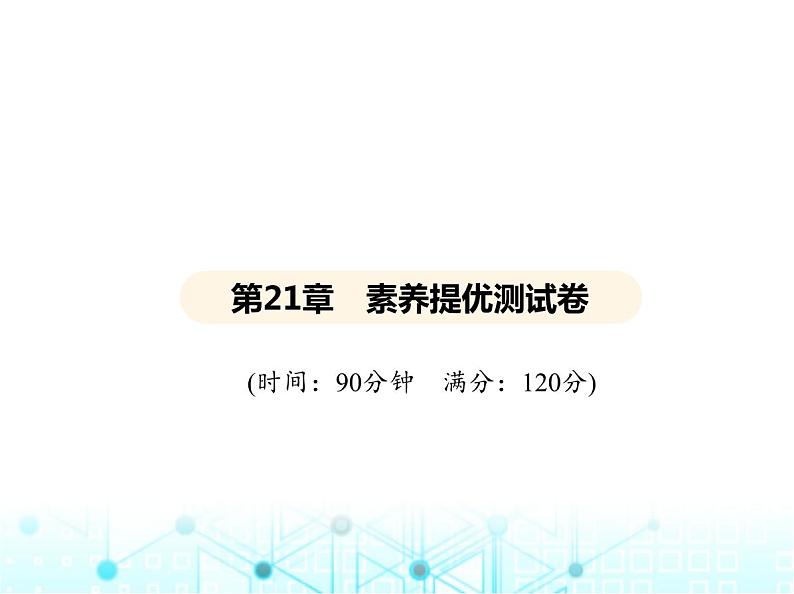 第21章　素养提优测试卷

(时间：90分钟　满分：120分)